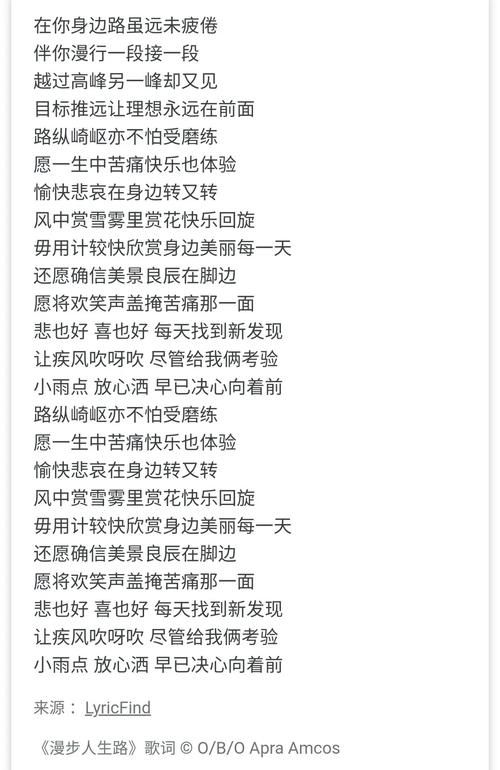 在你身边路虽远未疲倦
伴你漫行一段接一段
越过高峰另一峰却又见
目标推远让理想永远在前面
路纵崎岖亦不怕受磨练
愿一生中苦痛快乐也体验
愉快悲哀在身边转又转
风中赏雪雾里赏花快乐回旋
毋用计较快欣赏身边美丽每一天
还愿确信美景良辰在脚边
愿将欢笑声盖掩苦痛那一面
悲也好 喜也好 每天找到新发现
让疾风吹呀吹 尽管给我俩考验
小雨点 放心洒 早已决心向着前
路纵崎岖亦不怕受磨练
愿一生中苦痛快乐也体验
愉快悲哀在身边转又转
风中赏雪雾里赏花快乐回旋
毋用计较快欣赏身边美丽每一天
还愿确信美景良辰在脚边
愿将欢笑声盖掩苦痛那一面
悲也好 喜也好 每天找到新发现
让疾风吹呀吹 尽管给我俩考验
小雨点 放心洒 早已决心向着前

来源： LyricFind

《漫步人生路》歌词 © O/B/O Apra Amcos